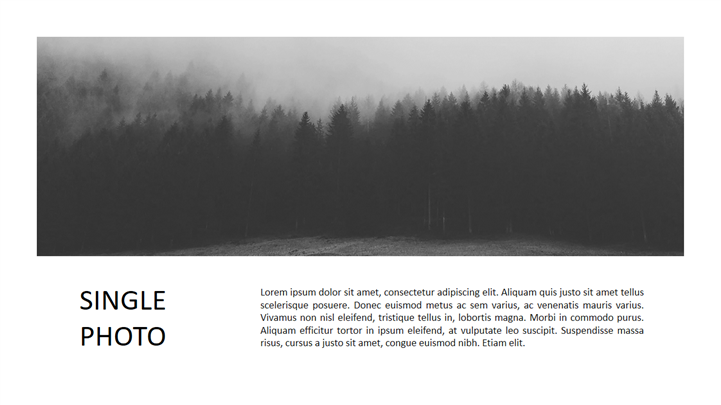 SINGLE
PHOTO

Lorem ipsum dolor sit amet, consectetur adipiscing elit. Aliquam quis justo sit amet tellus scelerisque posuere. Donec euismod metus ac sem varius, ac venenatis mauris varius. Vivamus non nisl eleifend, tristique tellus in, lobortis magna. Morbi in commodo purus. Aliquam efficitur tortor in ipsum eleifend, at vulputate leo suscipit. Suspendisse massa risus, cursus a justo sit amet, congue euismod nibh. Etiam elit.